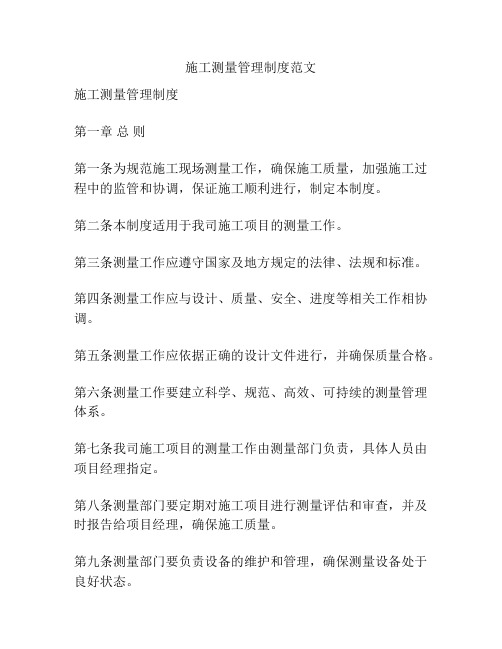 施工测量管理制度范文

施工测量管理制度

第一章 总 则

第一条为规范施工现场测量工作，确保施工质量，加强施工过程中的监管和协调，保证施工顺利进行，制定本制度。

第二条本制度适用于我司施工项目的测量工作。

第三条测量工作应遵守国家及地方规定的法律、法规和标准。

第四条测量工作应与设计、质量、安全、进度等相关工作相协调。

第五条测量工作应依据正确的设计文件进行，并确保质量合格。

第六条测量工作要建立科学、规范、高效、可持续的测量管理体系。

第七条我司施工项目的测量工作由测量部门负责，具体人员由项目经理指定。

第八条测量部门要定期对施工项目进行测量评估和审查，并及时报告给项目经理，确保施工质量。

第九条测量部门要负责设备的维护和管理，确保测量设备处于良好状态。